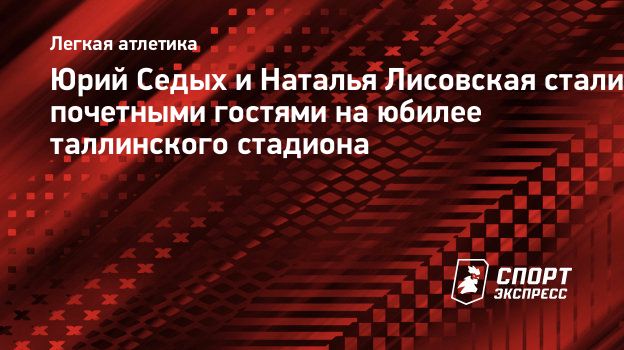 Легкая атлетика

Юрий Седых и Наталья Лисовская стали почетными гостями на юбилее таллинского стадиона

СПОРТ ЭКСПРЕСС